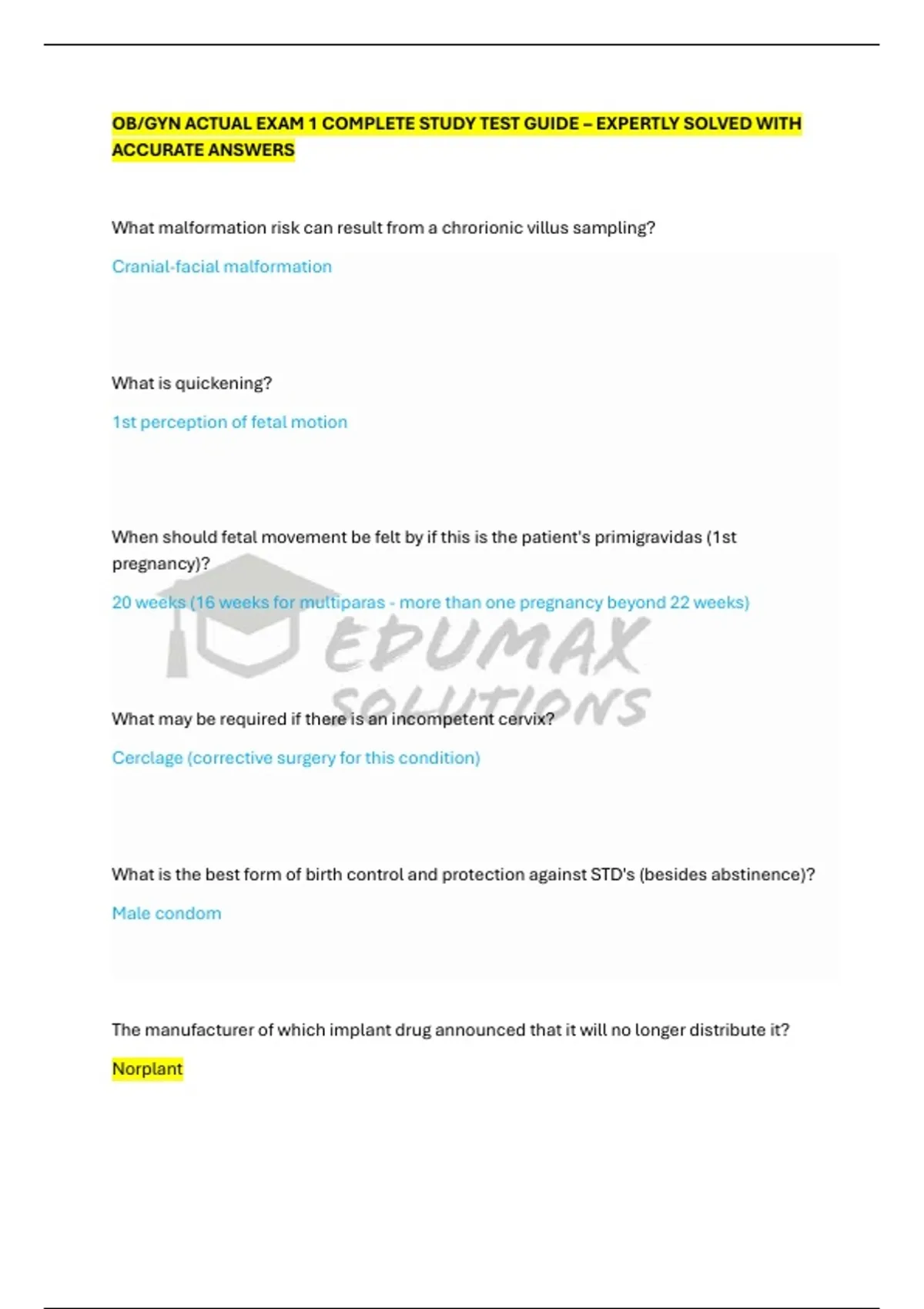 OB/GYN ACTUAL EXAM 1 COMPLETE STUDY TEST GUIDE – EXPERTLY SOLVED WITH ACCURATE ANSWERS

What malformation risk can result from a chrorionic villus sampling?

Cranial-facial malformation

What is quickening?

1st perception of fetal motion

When should fetal movement be felt by if this is the patient's primigravidas (1st pregnancy)?

20 weeks (16 weeks for multiparas - more than one pregnancy beyond 22 weeks)

What may be required if there is an incompetent cervix?

Cerclage (corrective surgery for this condition)

What is the best form of birth control and protection against STD's (besides abstinence)?

Male condom

The manufacturer of which implant drug announced that it will no longer distribute it?

Norplant

EDUMAX SOLUTIONS